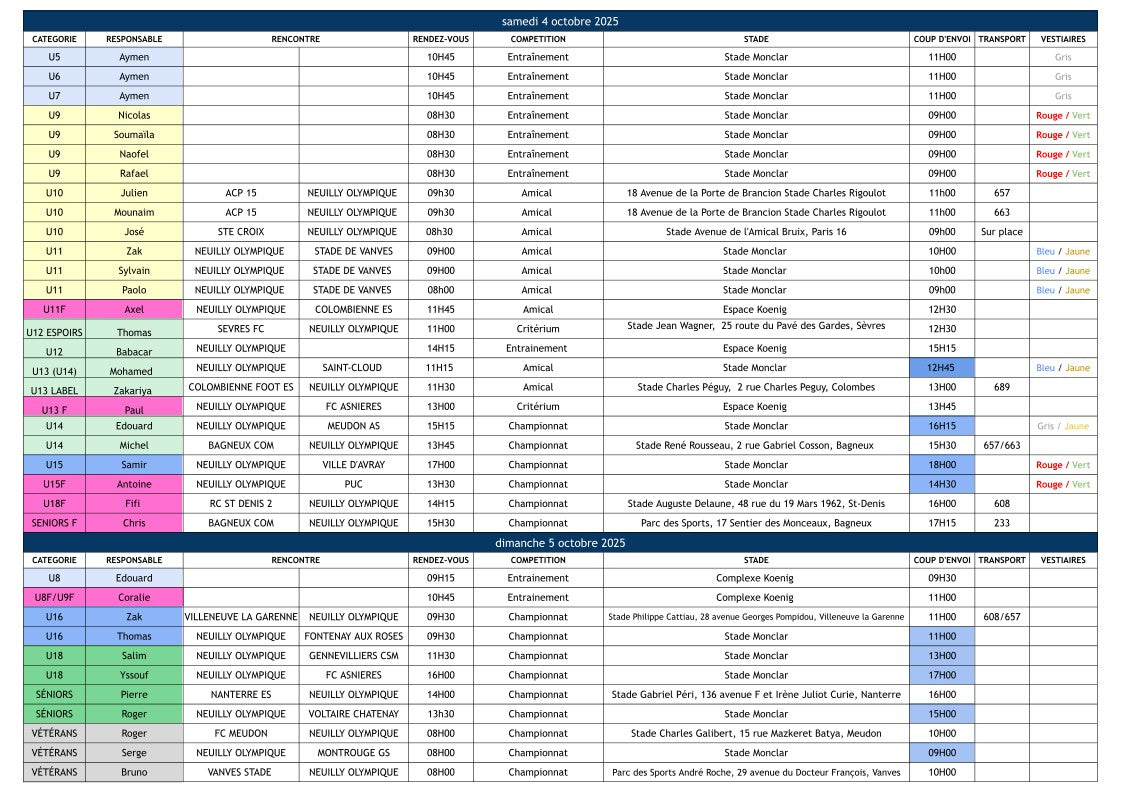 samedi 4 octobre 2025

| CATEGORIE | RESPONSABLE | RENCONTRE | | RENDEZ-VOUS | COMPETITION | STADE | COUP D'ENVOI | TRANSPORT | VESTIAIRES |
|---|---|---|---|---|---|---|---|---|---|
| U5 | Aymen | | | 10H45 | Entraînement | Stade Monclar | 11H00 | | Gris |
| U6 | Aymen | | | 10H45 | Entraînement | Stade Monclar | 11H00 | | Gris |
| U7 | Aymen | | | 10H45 | Entraînement | Stade Monclar | 11H00 | | Gris |
| U9 | Nicolas | | | 08H30 | Entraînement | Stade Monclar | 09H00 | | Rouge / Vert |
| U9 | Soumaïla | | | 08H30 | Entraînement | Stade Monclar | 09H00 | | Rouge / Vert |
| U9 | Naofel | | | 08H30 | Entraînement | Stade Monclar | 09H00 | | Rouge / Vert |
| U9 | Rafael | | | 08H30 | Entraînement | Stade Monclar | 09H00 | | Rouge / Vert |
| U10 | Julien | ACP 15 | NEUILLY OLYMPIQUE | 09h30 | Amical | 18 Avenue de la Porte de Brancion Stade Charles Rigoulot | 11h00 | 657 | |
| U10 | Mounaim | ACP 15 | NEUILLY OLYMPIQUE | 09h30 | Amical | 18 Avenue de la Porte de Brancion Stade Charles Rigoulot | 11h00 | 663 | |
| U10 | José | STE CROIX | NEUILLY OLYMPIQUE | 08h30 | Amical | Stade Avenue de l'Amical Bruix, Paris 16 | 09h00 | Sur place | |
| U11 | Zak | NEUILLY OLYMPIQUE | STADE DE VANVES | 09H00 | Amical | Stade Monclar | 10H00 | | Bleu / Jaune |
| U11 | Sylvain | NEUILLY OLYMPIQUE | STADE DE VANVES | 09H00 | Amical | Stade Monclar | 10h00 | | Bleu / Jaune |
| U11 | Paolo | NEUILLY OLYMPIQUE | STADE DE VANVES | 08h00 | Amical | Stade Monclar | 09h00 | | Bleu / Jaune |
| U11F | Axel | NEUILLY OLYMPIQUE | COLOMBIENNE ES | 11H45 | Amical | Espace Koenig | 12H30 | | |
| U12 ESPOIRS | Thomas | SEVRES FC | NEUILLY OLYMPIQUE | 11H00 | Critérium | Stade Jean Wagner, 25 route du Pavé des Gardes, Sèvres | 12H30 | | |
| U12 | Babacar | NEUILLY OLYMPIQUE | | 14H15 | Entrainement | Espace Koenig | 15H15 | | |
| U13 (U14) | Mohamed | NEUILLY OLYMPIQUE | SAINT-CLOUD | 11H15 | Amical | Stade Monclar | 12H45 | | Bleu / Jaune |
| U13 LABEL | Zakariya | COLOMBIENNE FOOT ES | NEUILLY OLYMPIQUE | 11H30 | Amical | Stade Charles Péguy, 2 rue Charles Peguy, Colombes | 13H00 | 689 | |
| U13 F | Paul | NEUILLY OLYMPIQUE | FC ASNIERES | 13H00 | Critérium | Espace Koenig | 13H45 | | |
| U14 | Edouard | NEUILLY OLYMPIQUE | MEUDON AS | 15H15 | Championnat | Stade Monclar | 16H15 | | Gris / Jaune |
| U14 | Michel | BAGNEUX COM | NEUILLY OLYMPIQUE | 13H45 | Championnat | Stade René Rousseau, 2 rue Gabriel Cosson, Bagneux | 15H30 | 657/663 | |
| U15 | Samir | NEUILLY OLYMPIQUE | VILLE D'AVRAY | 17H00 | Championnat | Stade Monclar | 18H00 | | Rouge / Vert |
| U15F | Antoine | NEUILLY OLYMPIQUE | PUC | 13H30 | Championnat | Stade Monclar | 14H30 | | Rouge / Vert |
| U18F | Fifi | RC ST DENIS 2 | NEUILLY OLYMPIQUE | 14H15 | Championnat | Stade Auguste Delaune, 48 rue du 19 Mars 1962, St-Denis | 16H00 | 608 | |
| SENIORS F | Chris | BAGNEUX COM | NEUILLY OLYMPIQUE | 15H30 | Championnat | Parc des Sports, 17 Sentier des Monceaux, Bagneux | 17H15 | 233 | |

dimanche 5 octobre 2025

| CATEGORIE | RESPONSABLE | RENCONTRE | | RENDEZ-VOUS | COMPETITION | STADE | COUP D'ENVOI | TRANSPORT | VESTIAIRES |
|---|---|---|---|---|---|---|---|---|---|
| U8 | Edouard | | | 09H15 | Entrainement | Complexe Koenig | 09H30 | | |
| U8F/U9F | Coralie | | | 10H45 | Entrainement | Complexe Koenig | 11H00 | | |
| U16 | Zak | VILLENEUVE LA GARENNE | NEUILLY OLYMPIQUE | 09H30 | Championnat | Stade Philippe Cattiau, 28 avenue Georges Pompidou, Villeneuve la Garenne | 11H00 | 608/657 | |
| U16 | Thomas | NEUILLY OLYMPIQUE | FONTENAY AUX ROSES | 09H30 | Championnat | Stade Monclar | 11H00 | | |
| U18 | Salim | NEUILLY OLYMPIQUE | GENNEVILLIERS CSM | 11H30 | Championnat | Stade Monclar | 13H00 | | |
| U18 | Yssouf | NEUILLY OLYMPIQUE | FC ASNIERES | 16H00 | Championnat | Stade Monclar | 17H00 | | |
| SÉNIORS | Pierre | NANTERRE ES | NEUILLY OLYMPIQUE | 14H00 | Championnat | Stade Gabriel Péri, 136 avenue F et Irène Juliot Curie, Nanterre | 16H00 | | |
| SÉNIORS | Roger | NEUILLY OLYMPIQUE | VOLTAIRE CHATENAY | 13h30 | Championnat | Stade Monclar | 15H00 | | |
| VÉTÉRANS | Roger | FC MEUDON | NEUILLY OLYMPIQUE | 08H00 | Championnat | Stade Charles Galibert, 15 rue Mazkeret Batya, Meudon | 10H00 | | |
| VÉTÉRANS | Serge | NEUILLY OLYMPIQUE | MONTROUGE GS | 08H00 | Championnat | Stade Monclar | 09H00 | | |
| VÉTÉRANS | Bruno | VANVES STADE | NEUILLY OLYMPIQUE | 08H00 | Championnat | Parc des Sports André Roche, 29 avenue du Docteur François, Vanves | 10H00 | | |